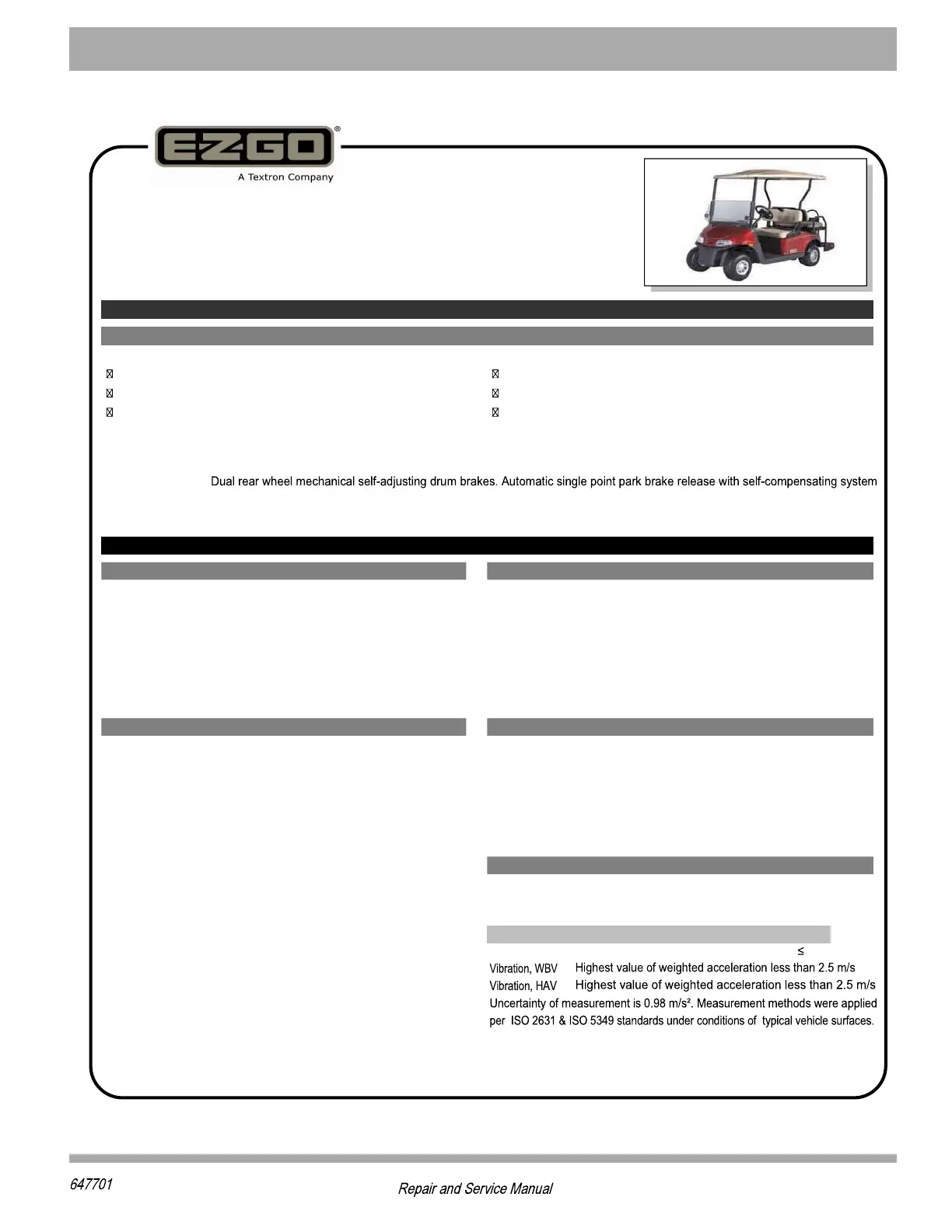 E-Z-GO®
A Textron Company

Dual rear wheel mechanical self-adjusting drum brakes. Automatic single point park brake release with self-compensating system

≤

Vibration, WBV Highest value of weighted acceleration less than 2.5 m/s
Vibration, HAV Highest value of weighted acceleration less than 2.5 m/s
Uncertainty of measurement is 0.98 m/s². Measurement methods were applied per ISO 2631 & ISO 5349 standards under conditions of typical vehicle surfaces.

647701

Repair and Service Manual